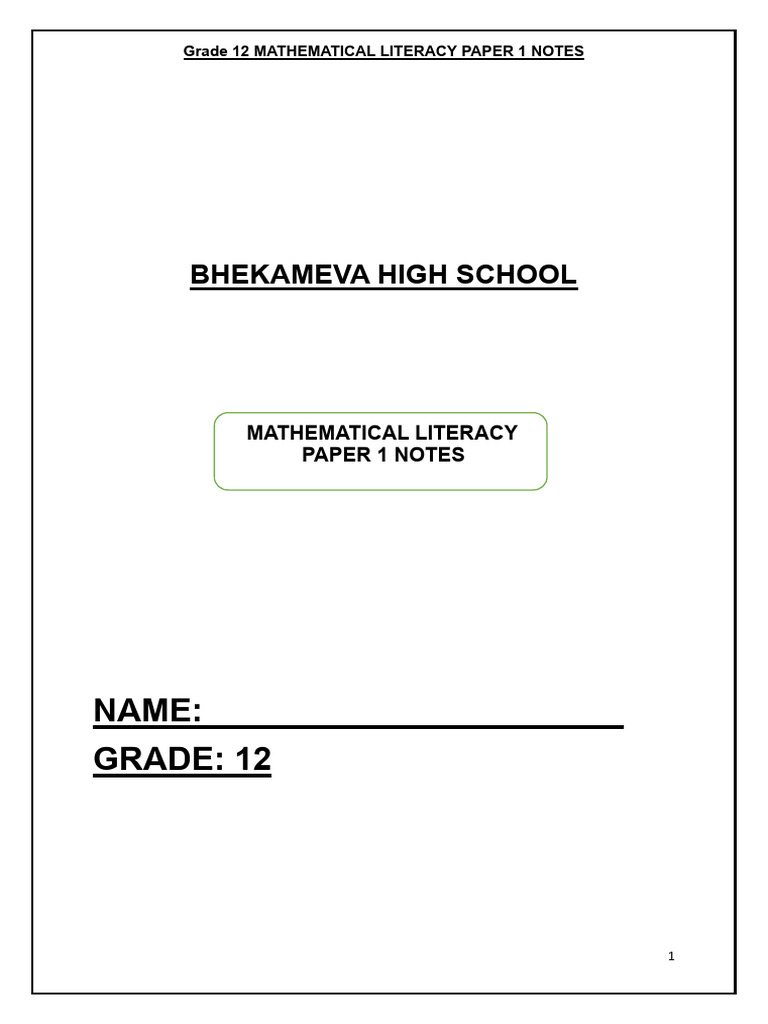 Grade 12 MATHEMATICAL LITERACY PAPER 1 NOTES

BHEKAMEVA HIGH SCHOOL

MATHEMATICAL LITERACY
PAPER 1 NOTES

NAME: ____
GRADE: 12

1